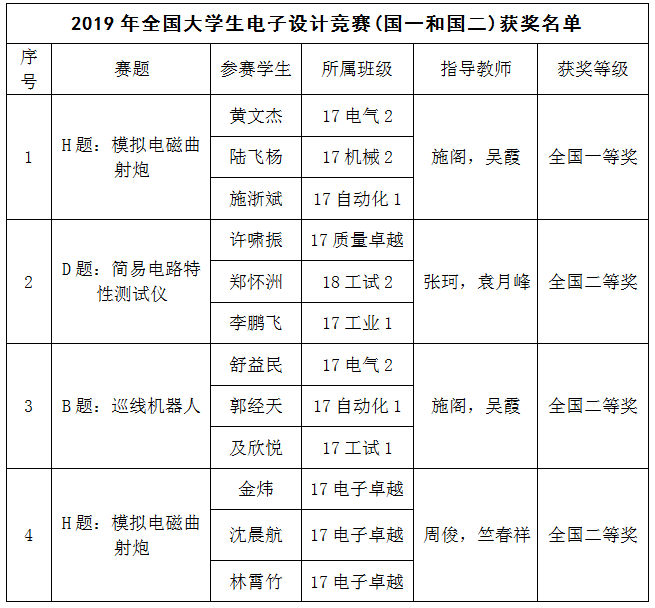 2019 年全国大学生电子设计竞赛(国一和国二)获奖名单

| 序号 | 赛题 | 参赛学生 | 所属班级 | 指导教师 | 获奖等级 |
|---|---|---|---|---|---|
| 1 | H 题：模拟电磁曲射炮 | 黄文杰 | 17 电气 2 | 施阁，吴霞 | 全国一等奖 |
| | | 陆飞杨 | 17 机械 2 | | |
| | | 施浙斌 | 17 自动化 1 | | |
| 2 | D 题：简易电路特性测试仪 | 许啸振 | 17 质量卓越 | 张珂，袁月峰 | 全国二等奖 |
| | | 郑怀洲 | 18 工试 2 | | |
| | | 李鹏飞 | 17 工业 1 | | |
| 3 | B 题：巡线机器人 | 舒益民 | 17 电气 2 | 施阁，吴霞 | 全国二等奖 |
| | | 郭经天 | 17 自动化 1 | | |
| | | 及欣悦 | 17 工试 1 | | |
| 4 | H 题：模拟电磁曲射炮 | 金炜 | 17 电子卓越 | 周俊，竺春祥 | 全国二等奖 |
| | | 沈晨航 | 17 电子卓越 | | |
| | | 林霄竹 | 17 电子卓越 | | |